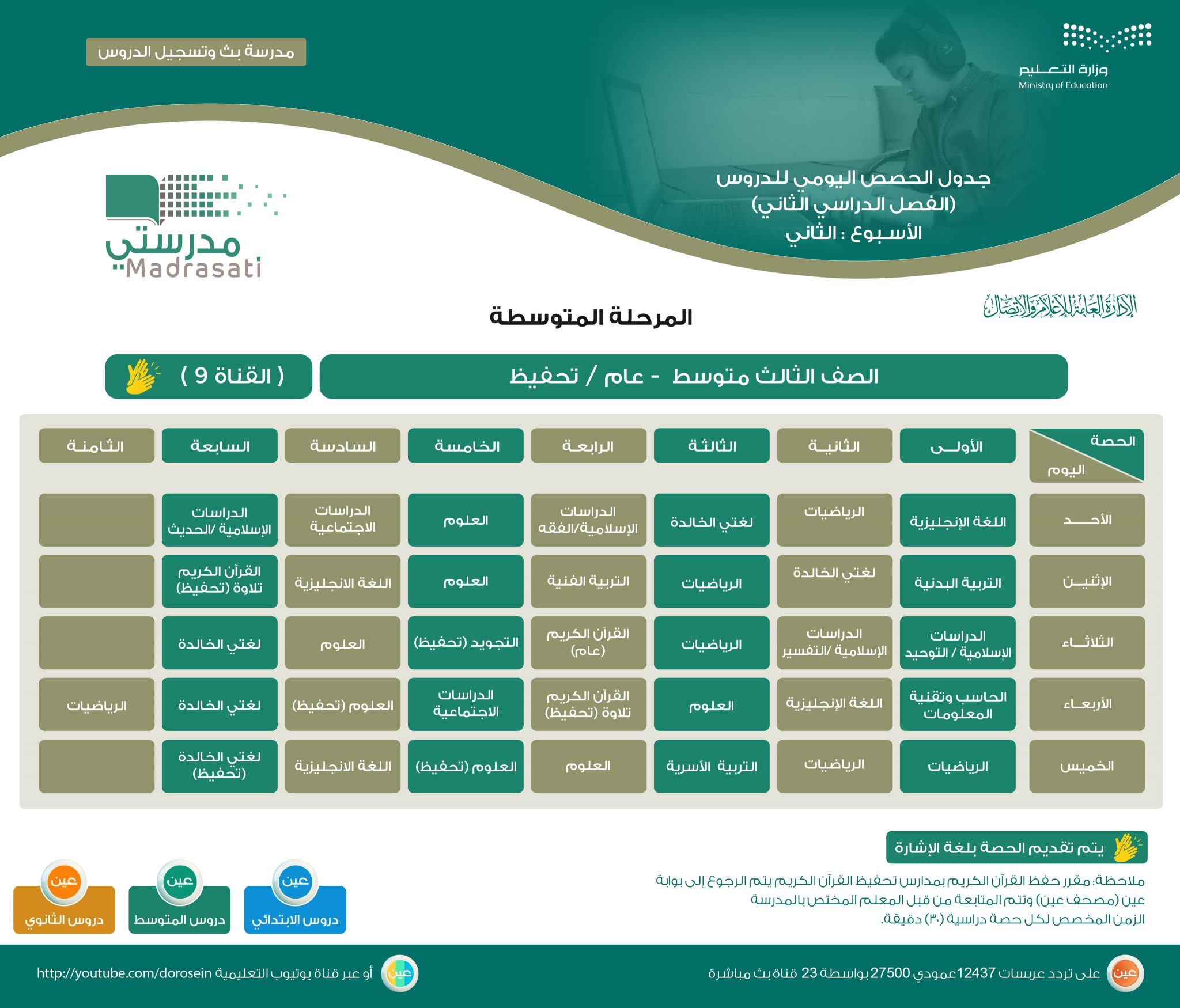 وزارة التعليم
Ministry of Education

مدرسة بث وتسجيل الدروس

جدول الحصص اليومي للدروس
(الفصل الدراسي الثاني)
الأسبوع : الثاني

مدرستي
Madrasati

الإدارة العامة للإعلام والاتصال

المرحلة المتوسطة

الصف الثالث متوسط - عام / تحفيظ

( القناة 9 )

| الحصة / اليوم | الأولى | الثانية | الثالثة | الرابعة | الخامسة | السادسة | السابعة | الثامنة |
|---|---|---|---|---|---|---|---|---|
| الأحد | اللغة الإنجليزية | الرياضيات | لغتي الخالدة | الدراسات الإسلامية/الفقه | العلوم | الدراسات الاجتماعية | الدراسات الإسلامية /الحديث | |
| الإثنين | التربية البدنية | لغتي الخالدة | الرياضيات | التربية الفنية | العلوم | اللغة الانجليزية | القرآن الكريم تلاوة (تحفيظ) | |
| الثلاثاء | الدراسات الإسلامية / التوحيد | الدراسات الإسلامية /التفسير | الرياضيات | القرآن الكريم (عام) | التجويد (تحفيظ) | العلوم | لغتي الخالدة | |
| الأربعاء | الحاسب وتقنية المعلومات | اللغة الإنجليزية | العلوم | القرآن الكريم تلاوة (تحفيظ) | الدراسات الاجتماعية | العلوم (تحفيظ) | لغتي الخالدة | الرياضيات |
| الخميس | الرياضيات | الرياضيات | التربية الأسرية | العلوم | العلوم (تحفيظ) | اللغة الانجليزية | لغتي الخالدة (تحفيظ) | |

يتم تقديم الحصة بلغة الإشارة

ملاحظة: مقرر حفظ القرآن الكريم بمدارس تحفيظ القرآن الكريم يتم الرجوع إلى بوابة عين (مصحف عين) وتتم المتابعة من قبل المعلم المختص بالمدرسة
الزمن المخصص لكل حصة دراسية (٣٠) دقيقة.

عين
دروس الابتدائي
عين
دروس المتوسط
عين
دروس الثانوي

عين
على تردد عربسات 12437 عمودي 27500 بواسطة 23 قناة بث مباشرة
عين
أو عبر قناة يوتيوب التعليمية http://youtube.com/dorosein